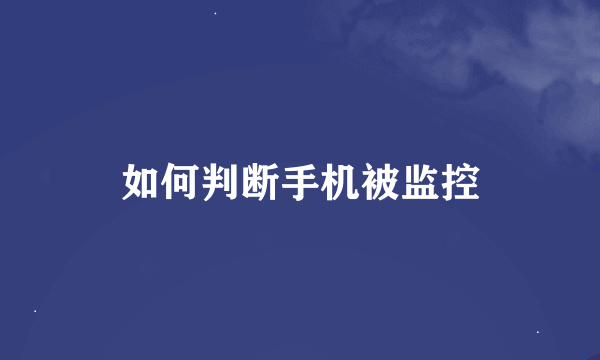 如何判断手机被监控